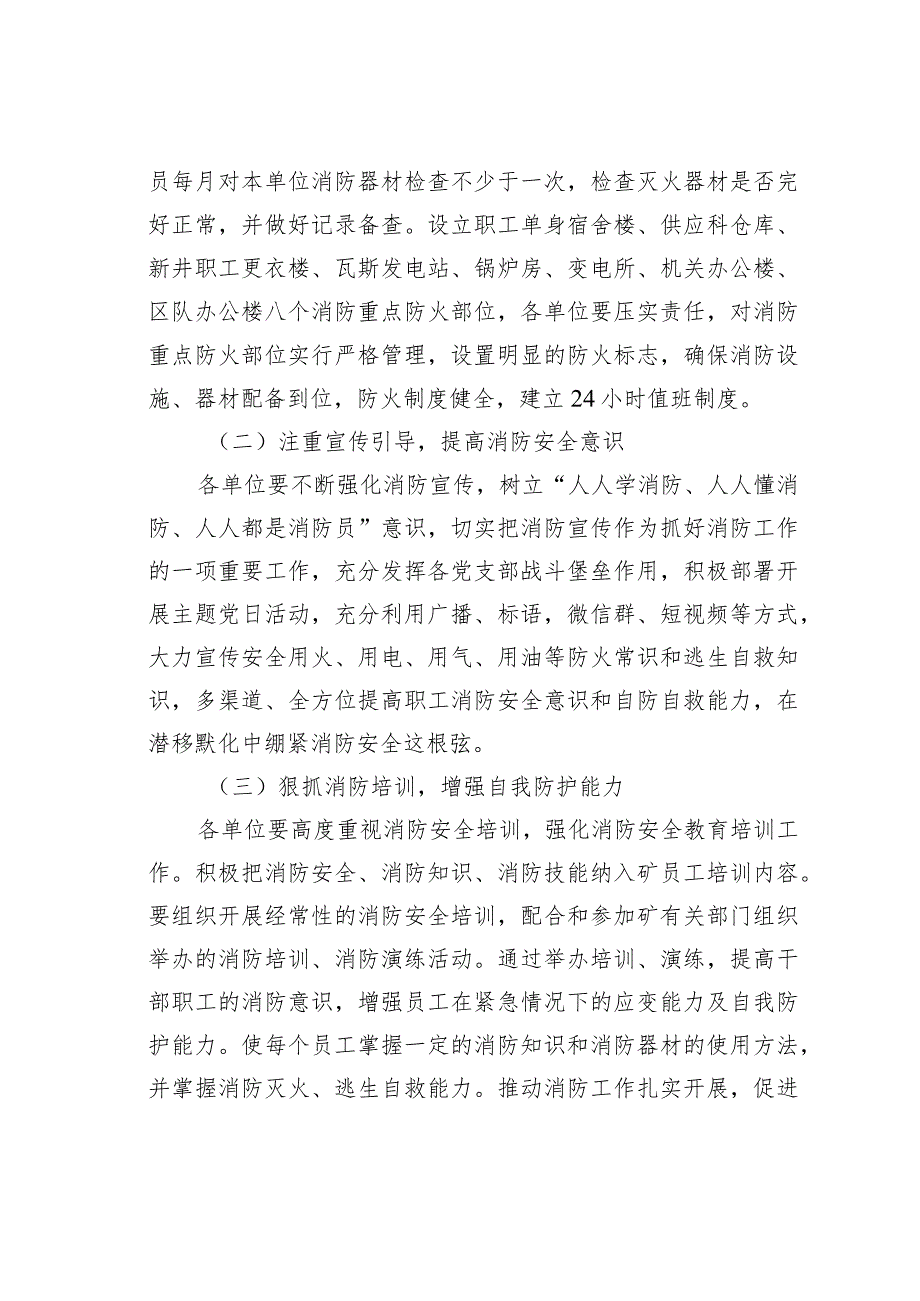 员每月对本单位消防器材检查不少于一次，检查灭火器材是否完好正常，并做好记录备查。设立职工单身宿舍楼、供应科仓库、新井职工更衣楼、瓦斯发电站、锅炉房、变电所、机关办公楼、区队办公楼八个消防重点防火部位，各单位要压实责任，对消防重点防火部位实行严格管理，设置明显的防火标志，确保消防设施、器材配备到位，防火制度健全，建立24小时值班制度。

（二）注重宣传引导，提高消防安全意识

各单位要不断强化消防宣传，树立“人人学消防、人人懂消防、人人都是消防员”意识，切实把消防宣传作为抓好消防工作的一项重要工作，充分发挥各党支部战斗堡垒作用，积极部署开展主题党日活动，充分利用广播、标语，微信群、短视频等方式，大力宣传安全用火、用电、用气、用油等防火常识和逃生自救知识，多渠道、全方位提高职工消防安全意识和自防自救能力，在潜移默化中绷紧消防安全这根弦。

（三）狠抓消防培训，增强自我防护能力

各单位要高度重视消防安全培训，强化消防安全教育培训工作。积极把消防安全、消防知识、消防技能纳入矿员工培训内容。要组织开展经常性的消防安全培训，配合和参加矿有关部门组织举办的消防培训、消防演练活动。通过举办培训、演练，提高干部职工的消防意识，增强员工在紧急情况下的应变能力及自我防护能力。使每个员工掌握一定的消防知识和消防器材的使用方法，并掌握消防灭火、逃生自救能力。推动消防工作扎实开展，促进